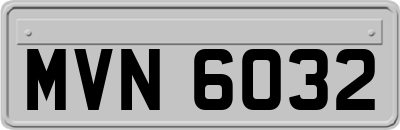 MVN 6032